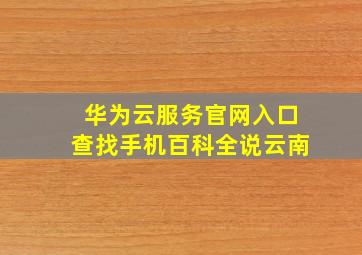 华为云服务官网入口
查找手机百科全说云南